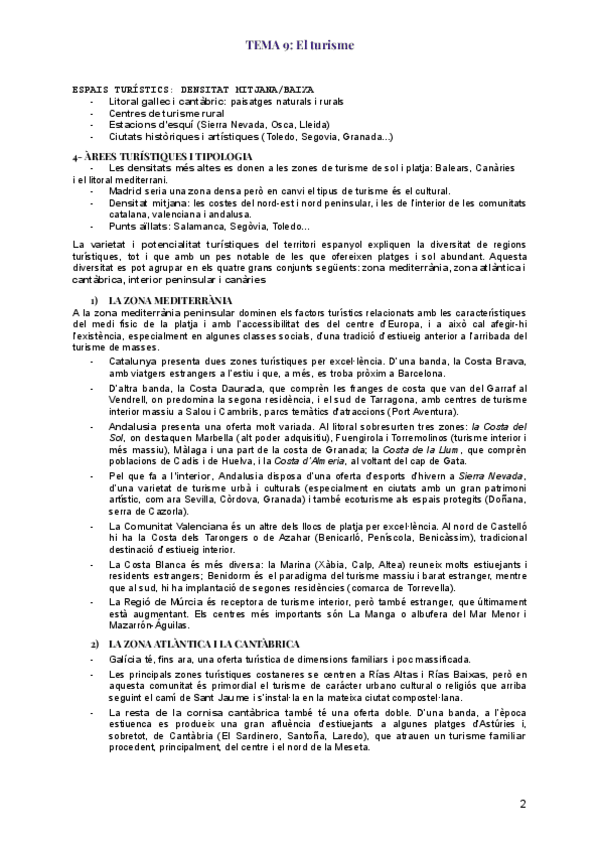 TEMA 9: El turisme

ESPAIS TURÍSTICS: DENSITAT MITJANA/BAIXA
- Litoral gallec i cantàbric: paisatges naturals i rurals
- Centres de turisme rural
- Estacions d'esquí (Sierra Nevada, Osca, Lleida)
- Ciutats històriques i artístiques (Toledo, Segovia, Granada...)

4- ÀREES TURÍSTIQUES I TIPOLOGIA
- Les densitats més altes es donen a les zones de turisme de sol i platja: Balears, Canàries i el litoral mediterrani.
- Madrid seria una zona densa però en canvi el tipus de turisme és el cultural.
- Densitat mitjana: les costes del nord-est i nord peninsular, i les de l'interior de les comunitats catalana, valenciana i andalusa.
- Punts aïllats: Salamanca, Segòvia, Toledo...

La varietat i potencialitat turístiques del territori espanyol expliquen la diversitat de regions turístiques, tot i que amb un pes notable de les que ofereixen platges i sol abundant. Aquesta diversitat es pot agrupar en els quatre grans conjunts següents: zona mediterrània, zona atlàntica i cantàbrica, interior peninsular i canàries

1) LA ZONA MEDITERRÀNIA
A la zona mediterrània peninsular dominen els factors turístics relacionats amb les característiques del medi físic de la platja i amb l'accessibilitat des del centre d'Europa, i a això cal afegir-hi l'existència, especialment en algunes classes socials, d'una tradició d'estiueig anterior a l'arribada del turisme de masses.
- Catalunya presenta dues zones turístiques per excel·lència. D'una banda, la Costa Brava, amb viatgers estrangers a l'estiu i que, a més, es troba pròxim a Barcelona.
- D'altra banda, la Costa Daurada, que comprèn les franges de costa que van del Garraf al Vendrell, on predomina la segona residència, i el sud de Tarragona, amb centres de turisme interior massiu a Salou i Cambrils, parcs temàtics d'atraccions (Port Aventura).
- Andalusia presenta una oferta molt variada. Al litoral sobresurten tres zones: la Costa del Sol, on destaquen Marbella (alt poder adquisitiu), Fuengirola i Torremolinos (turisme interior i més massiu), Màlaga i una part de la costa de Granada; la Costa de la Llum, que comprèn poblacions de Cadis i de Huelva, i la Costa d'Almeria, al voltant del cap de Gata.
- Pel que fa a l'interior, Andalusia disposa d'una oferta d'esports d'hivern a Sierra Nevada, d'una varietat de turisme urbà i culturals (especialment en ciutats amb un gran patrimoni artístic, com ara Sevilla, Còrdova, Granada) i també ecoturisme als espais protegits (Doñana, serra de Cazorla).
- La Comunitat Valenciana és un altre dels llocs de platja per excel·lència. Al nord de Castelló hi ha la Costa dels Tarongers o de Azahar (Benicarló, Peníscola, Benicàssim), tradicional destinació d'estiueig interior.
- La Costa Blanca és més diversa: la Marina (Xàbia, Calp, Altea) reuneix molts estiuejants i residents estrangers; Benidorm és el paradigma del turisme massiu i barat estranger, mentre que al sud, hi ha implantació de segones residències (comarca de Torrevella).
- La Regió de Múrcia és receptora de turisme interior, però també estranger, que últimament està augmentant. Els centres més importants són La Manga o albufera del Mar Menor i Mazarrón-Águilas.

2) LA ZONA ATLÀNTICA I LA CANTÀBRICA
- Galícia té, fins ara, una oferta turística de dimensions familiars i poc massificada.
- Les principals zones turístiques costaneres se centren a Rías Altas i Rías Baixas, però en aquesta comunitat és primordial el turisme de caràcter urbano cultural o religiós que arriba seguint el camí de Sant Jaume i s'instal·la en la mateixa ciutat compostel·lana.
- La resta de la cornisa cantàbrica també té una oferta doble. D'una banda, a l'època estiuenca es produeix una gran afluència d'estiuejants a algunes platges d'Astúries i, sobretot, de Cantàbria (El Sardinero, Santoña, Laredo), que atrauen un turisme familiar procedent, principalment, del centre i el nord de la Meseta.

2